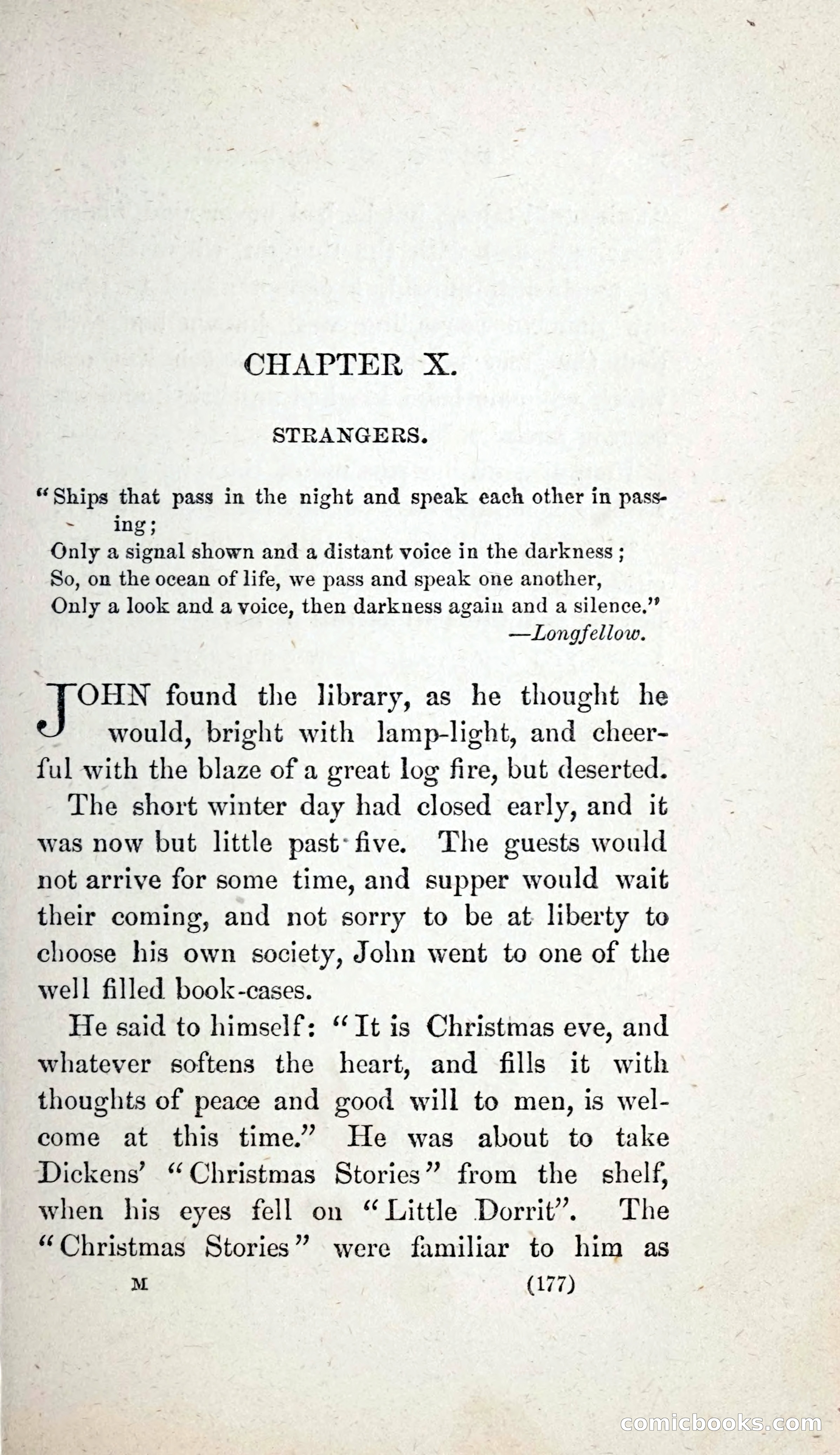 CHAPTER X.

STRANGERS.

"Ships that pass in the night and speak each other in passing;
Only a signal shown and a distant voice in the darkness;
So, on the ocean of life, we pass and speak one another,
Only a look and a voice, then darkness again and a silence."
—Longfellow.

JOHN found the library, as he thought he would, bright with lamp-light, and cheerful with the blaze of a great log fire, but deserted.

The short winter day had closed early, and it was now but little past five. The guests would not arrive for some time, and supper would wait their coming, and not sorry to be at liberty to choose his own society, John went to one of the well filled book-cases.

He said to himself: "It is Christmas eve, and whatever softens the heart, and fills it with thoughts of peace and good will to men, is welcome at this time." He was about to take Dickens' "Christmas Stories" from the shelf, when his eyes fell on "Little Dorrit". The "Christmas Stories" were familiar to him as

M (177)

comicbooks.com